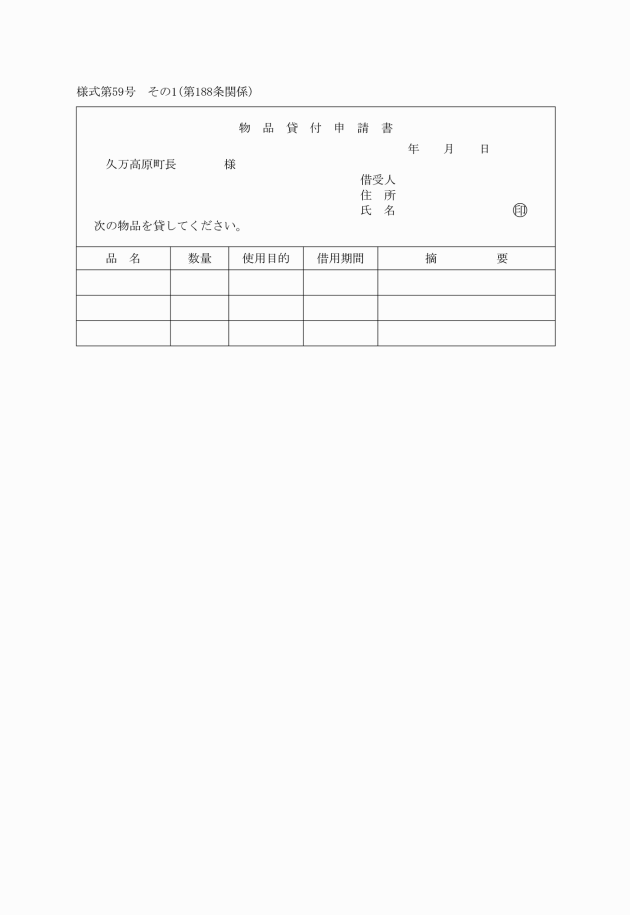 様式第59号　その1(第188条関係)

物 品 貸 付 申 請 書

年　月　日

久万高原町長　　　様

借受人
住 所
氏 名　　　　　　㊞

次の物品を貸してください。

| 品 名 | 数量 | 使用目的 | 借用期間 | 摘　　要 |
|---|---|---|---|---|
| | | | | |
| | | | | |
| | | | | |